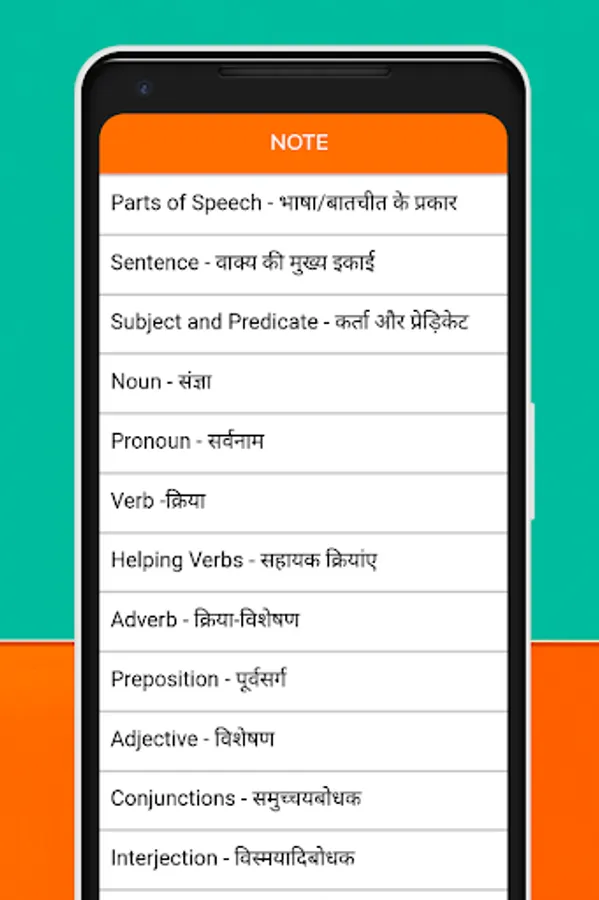 NOTE

Parts of Speech - भाषा/बातचीत के प्रकार

Sentence - वाक्य की मुख्य इकाई

Subject and Predicate - कर्ता और प्रेड़िकेट

Noun - संज्ञा

Pronoun - सर्वनाम

Verb -क्रिया

Helping Verbs - सहायक क्रियांए

Adverb - क्रिया-विशेषण

Preposition - पूर्वसर्ग

Adjective - विशेषण

Conjunctions - समुच्चयबोधक

Interjection - विस्मयादिबोधक